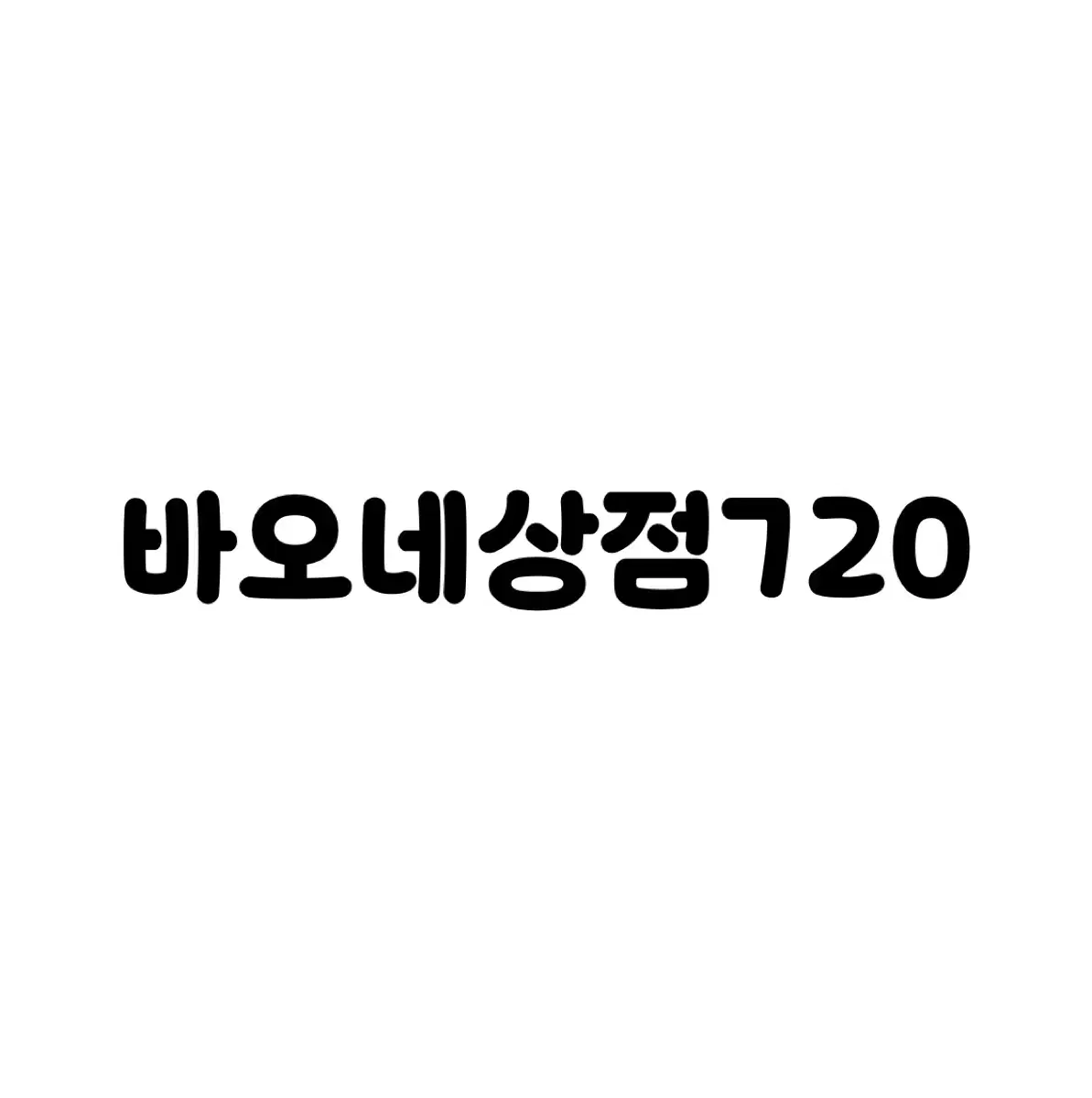 바오네상점720